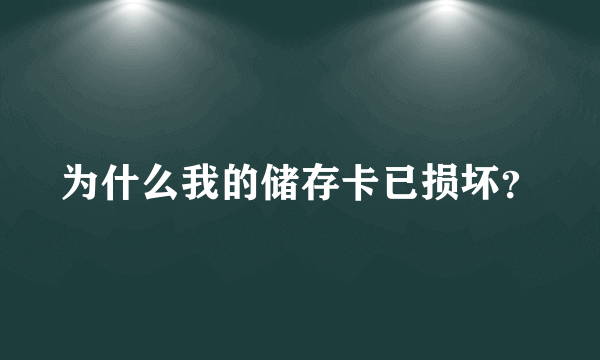 为什么我的储存卡已损坏？